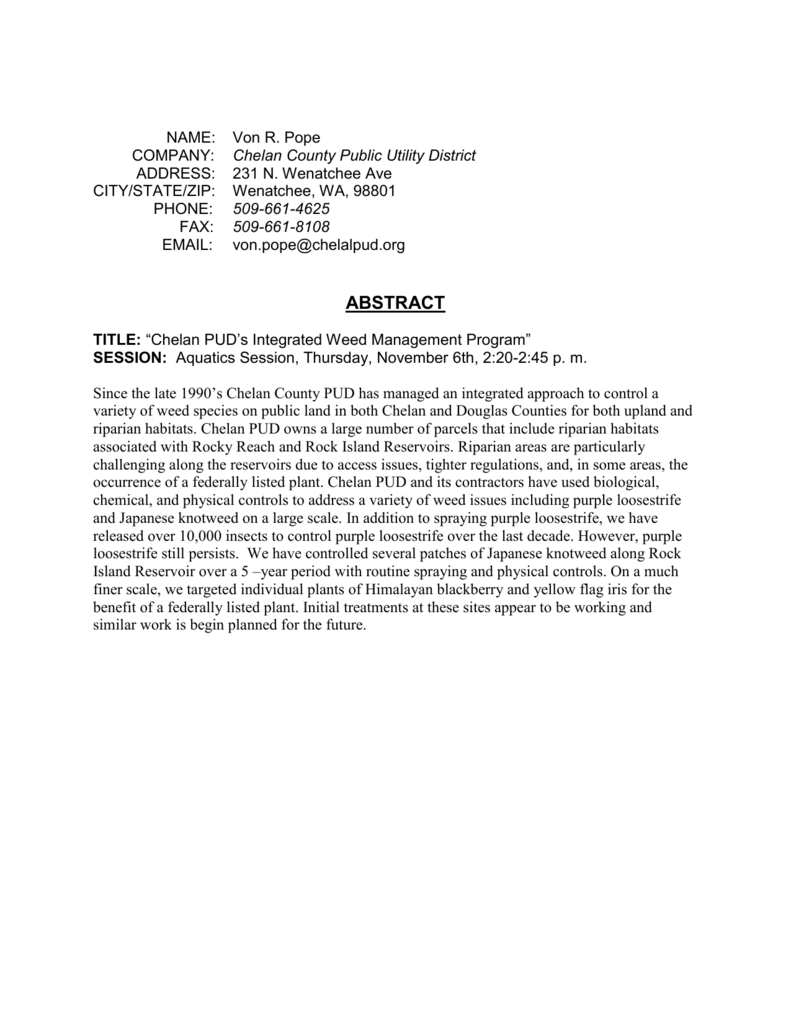 NAME: Von R. Pope
COMPANY: Chelan County Public Utility District
ADDRESS: 231 N. Wenatchee Ave
CITY/STATE/ZIP: Wenatchee, WA, 98801
PHONE: 509-661-4625
FAX: 509-661-8108
EMAIL: von.pope@chelalpud.org

ABSTRACT

TITLE: “Chelan PUD’s Integrated Weed Management Program”
SESSION: Aquatics Session, Thursday, November 6th, 2:20-2:45 p. m.

Since the late 1990’s Chelan County PUD has managed an integrated approach to control a variety of weed species on public land in both Chelan and Douglas Counties for both upland and riparian habitats. Chelan PUD owns a large number of parcels that include riparian habitats associated with Rocky Reach and Rock Island Reservoirs. Riparian areas are particularly challenging along the reservoirs due to access issues, tighter regulations, and, in some areas, the occurrence of a federally listed plant. Chelan PUD and its contractors have used biological, chemical, and physical controls to address a variety of weed issues including purple loosestrife and Japanese knotweed on a large scale. In addition to spraying purple loosestrife, we have released over 10,000 insects to control purple loosestrife over the last decade. However, purple loosestrife still persists. We have controlled several patches of Japanese knotweed along Rock Island Reservoir over a 5 –year period with routine spraying and physical controls. On a much finer scale, we targeted individual plants of Himalayan blackberry and yellow flag iris for the benefit of a federally listed plant. Initial treatments at these sites appear to be working and similar work is begin planned for the future.